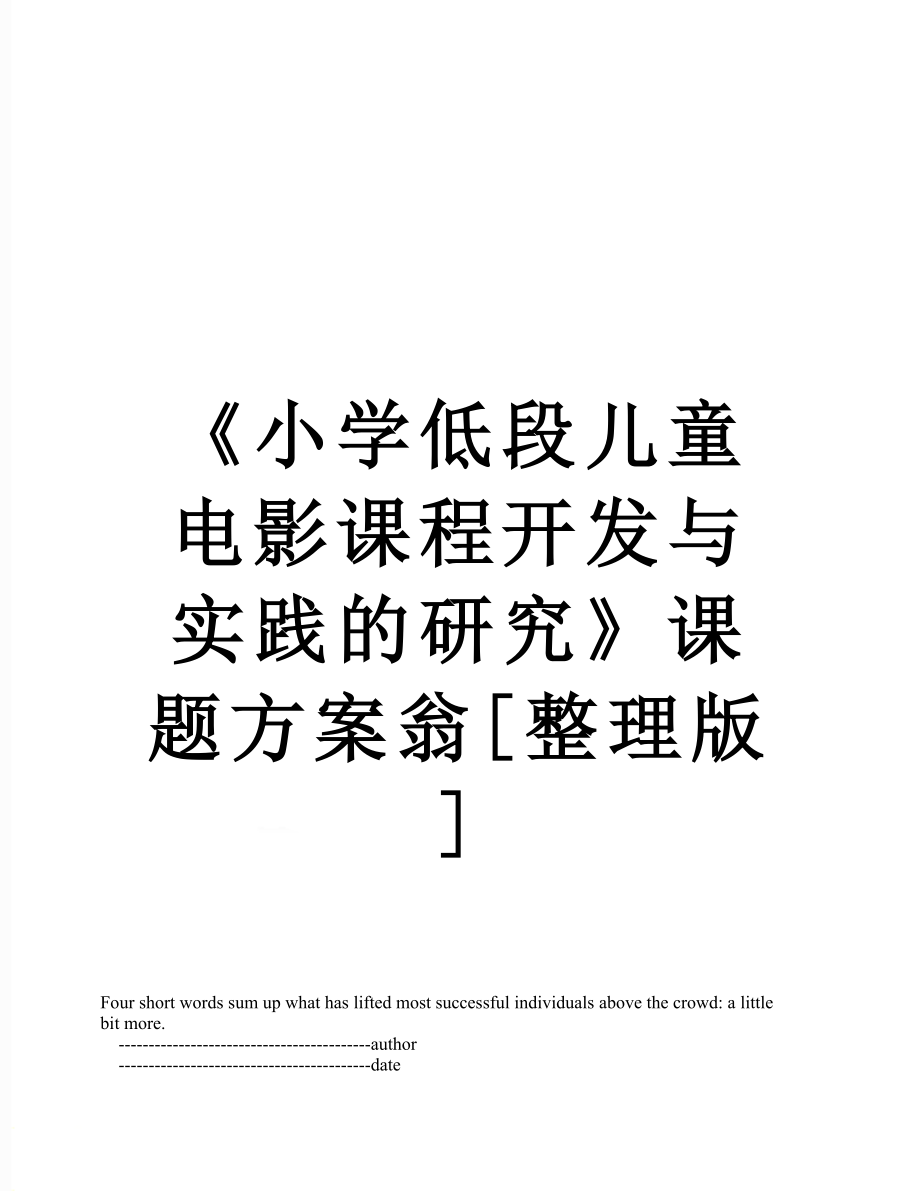 《小学低段儿童电影课程开发与实践的研究》课题方案翁[整理版]

Four short words sum up what has lifted most successful individuals above the crowd: a little bit more.

------------------------------------------author

------------------------------------------date